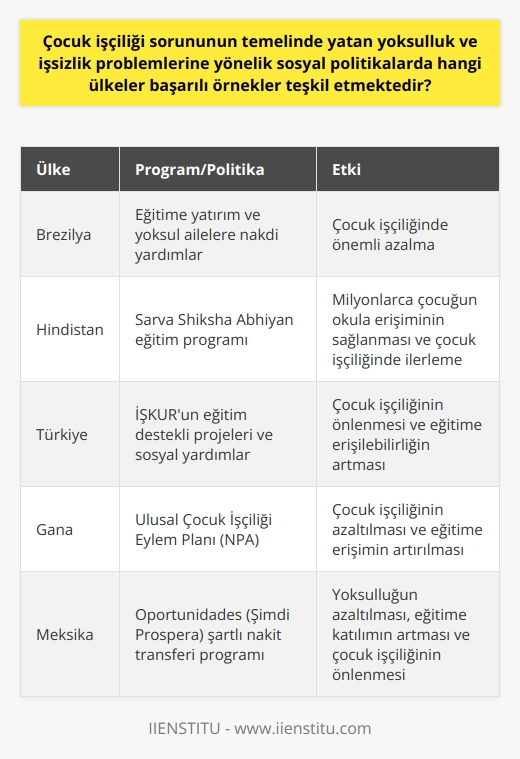 Çocuk işçiliği sorununun temelinde yatan yoksulluk ve işsizlik problemlerine yönelik sosyal politikalarda hangi ülkeler başarılı örnekler teşkil etmektedir?

| Ülke | Program/Politika | Etki |
|---|---|---|
| Brezilya | Eğitime yatırım ve yoksul ailelere nakdi yardımlar | Çocuk işçiliğinde önemli azalma |
| Hindistan | Sarva Shiksha Abhiyan eğitim programı | Milyonlarca çocuğun okula erişiminin sağlanması ve çocuk işçiliğinde ilerleme |
| Türkiye | İŞKUR'un eğitim destekli projeleri ve sosyal yardımlar | Çocuk işçiliğinin önlenmesi ve eğitime erişilebilirliğin artması |
| Gana | Ulusal Çocuk İşçiliği Eylem Planı (NPA) | Çocuk işçiliğinin azaltılması ve eğitime erişimin artırılması |
| Meksika | Oportunidades (Şimdi Prospera) şartlı nakit transferi programı | Yoksulluğun azaltılması, eğitime katılımın artması ve çocuk işçiliğinin önlenmesi |

IIENSTITU - www.iienstitu.com